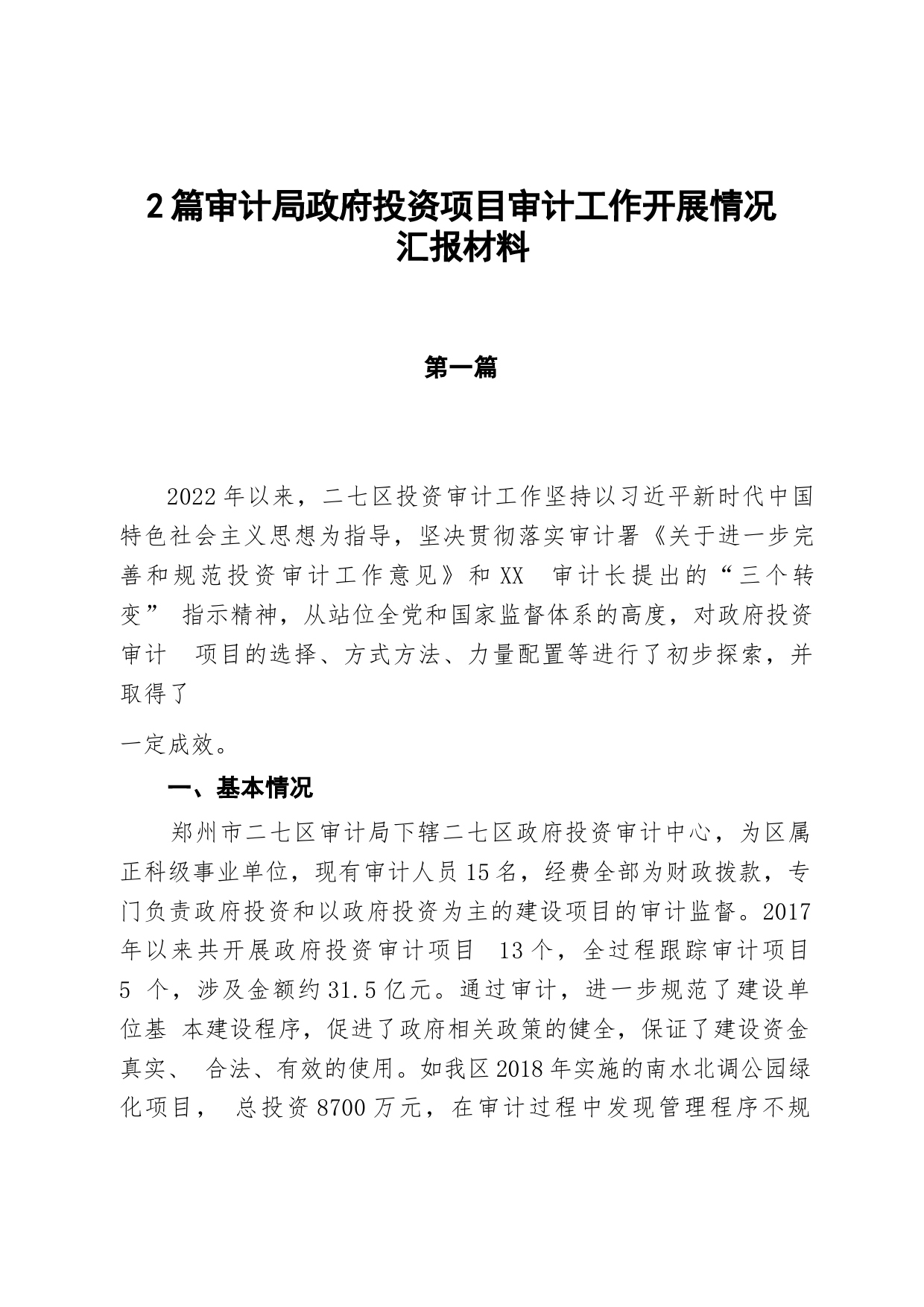 2篇审计局政府投资项目审计工作开展情况汇报材料

第一篇

2022年以来，二七区投资审计工作坚持以习近平新时代中国特色社会主义思想为指导，坚决贯彻落实审计署《关于进一步完善和规范投资审计工作意见》和XX 审计长提出的“三个转变” 指示精神，从站位全党和国家监督体系的高度，对政府投资审计 项目的选择、方式方法、力量配置等进行了初步探索，并取得了

一定成效。

一、基本情况

郑州市二七区审计局下辖二七区政府投资审计中心，为区属正科级事业单位，现有审计人员15名，经费全部为财政拨款，专门负责政府投资和以政府投资为主的建设项目的审计监督。2017年以来共开展政府投资审计项目 13个，全过程跟踪审计项目 5 个，涉及金额约31.5亿元。通过审计，进一步规范了建设单位基 本建设程序，促进了政府相关政策的健全，保证了建设资金真实、 合法、有效的使用。如我区2018年实施的南水北调公园绿化项目， 总投资8700万元，在审计过程中发现管理程序不规